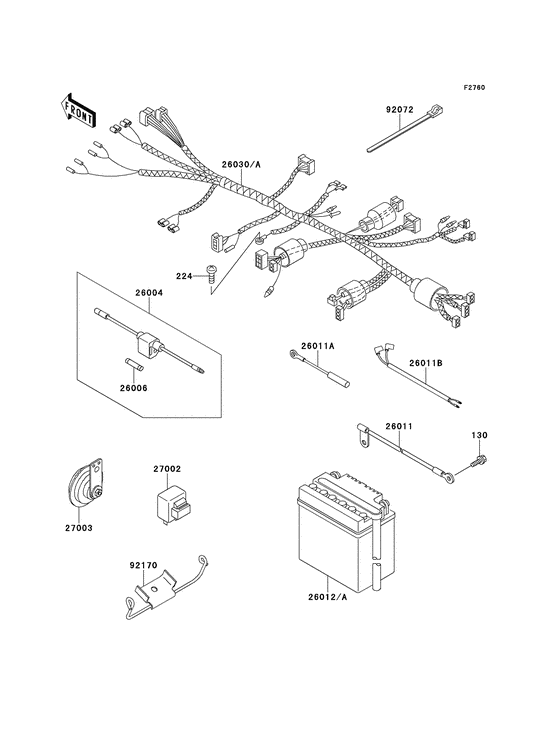 F2760

FRONT

92072

26030/A

224

26004

26006

26011A

26011B

26011

130

27002

27003

92170

26012/A